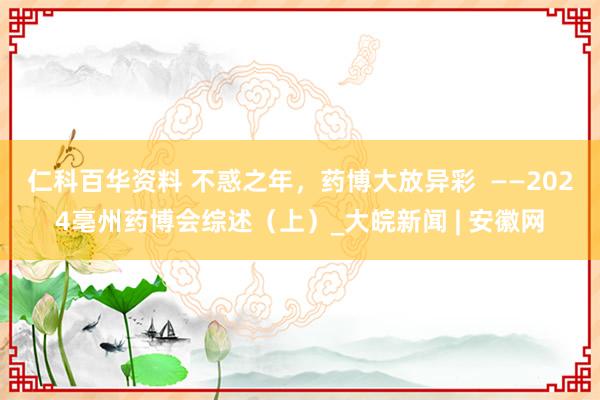 仁科百华资料 不惑之年，药博大放异彩 ——2024亳州药博会综述（上）_大皖新闻 | 安徽网